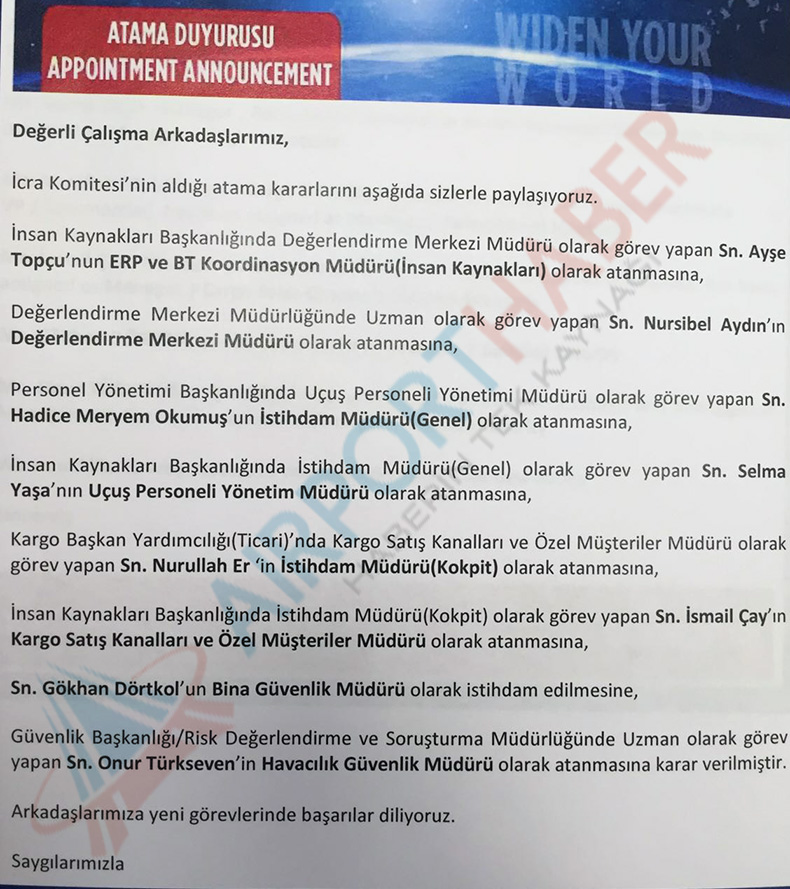 ATAMA DUYURUSU
APPOINTMENT ANNOUNCEMENT

WIDEN YOUR
WORLD

AIRPORT HABER
HABERİN TEK KAYNAĞI

Değerli Çalışma Arkadaşlarımız,

İcra Komitesi'nin aldığı atama kararlarını aşağıda sizlerle paylaşıyoruz.

İnsan Kaynakları Başkanlığında Değerlendirme Merkezi Müdürü olarak görev yapan Sn. Ayşe Topçu'nun ERP ve BT Koordinasyon Müdürü(İnsan Kaynakları) olarak atanmasına,

Değerlendirme Merkezi Müdürlüğünde Uzman olarak görev yapan Sn. Nursibel Aydın'ın Değerlendirme Merkezi Müdürü olarak atanmasına,

Personel Yönetimi Başkanlığında Uçuş Personeli Yönetimi Müdürü olarak görev yapan Sn. Hadice Meryem Okumuş'un İstihdam Müdürü(Genel) olarak atanmasına,

İnsan Kaynakları Başkanlığında İstihdam Müdürü(Genel) olarak görev yapan Sn. Selma Yaşa'nın Uçuş Personeli Yönetim Müdürü olarak atanmasına,

Kargo Başkan Yardımcılığı(Ticari)'nda Kargo Satış Kanalları ve Özel Müşteriler Müdürü olarak görev yapan Sn. Nurullah Er 'in İstihdam Müdürü(Kokpit) olarak atanmasına,

İnsan Kaynakları Başkanlığında İstihdam Müdürü(Kokpit) olarak görev yapan Sn. İsmail Çay'ın Kargo Satış Kanalları ve Özel Müşteriler Müdürü olarak atanmasına,

Sn. Gökhan Dörtkol'un Bina Güvenlik Müdürü olarak istihdam edilmesine,

Güvenlik Başkanlığı/Risk Değerlendirme ve Soruşturma Müdürlüğünde Uzman olarak görev yapan Sn. Onur Türkseven'in Havacılık Güvenlik Müdürü olarak atanmasına karar verilmiştir.

Arkadaşlarımıza yeni görevlerinde başarılar diliyoruz.

Saygılarımızla